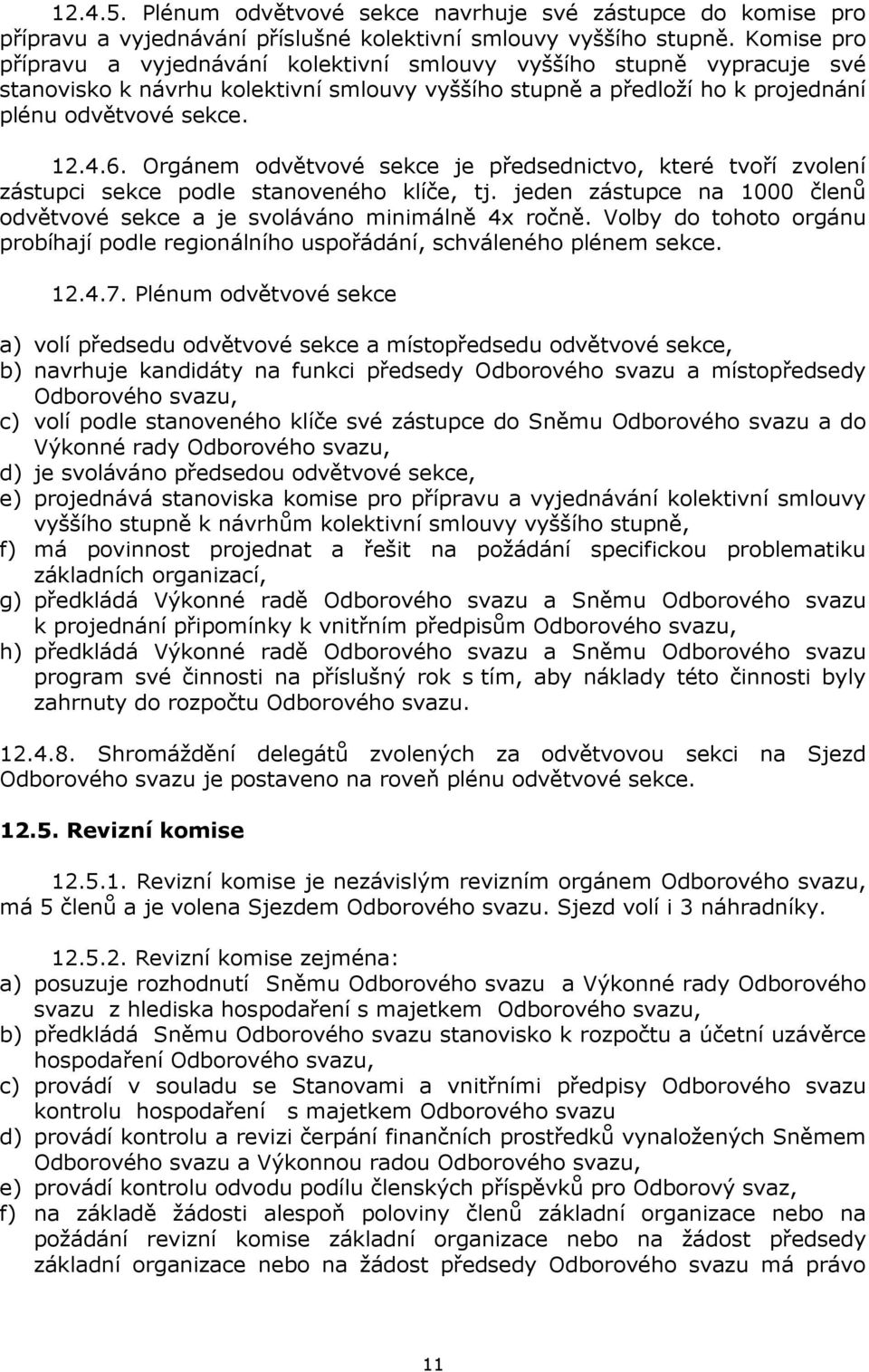 12.4.5. Plénum odvětvové sekce navrhuje své zástupce do komise pro přípravu a vyjednávání příslušné kolektivní smlouvy vyššího stupně. Komise pro přípravu a vyjednávání kolektivní smlouvy vyššího stupně vypracuje své stanovisko k návrhu kolektivní smlouvy vyššího stupně a předloží ho k projednání plénu odvětvové sekce.

12.4.6. Orgánem odvětvové sekce je předsednictvo, které tvoří zvolení zástupci sekce podle stanoveného klíče, tj. jeden zástupce na 1000 členů odvětvové sekce a je svoláváno minimálně 4x ročně. Volby do tohoto orgánu probíhají podle regionálního uspořádání, schváleného plénem sekce.

12.4.7. Plénum odvětvové sekce

a) volí předsedu odvětvové sekce a místopředsedu odvětvové sekce,
b) navrhuje kandidáty na funkci předsedy Odborového svazu a místopředsedy Odborového svazu,
c) volí podle stanoveného klíče své zástupce do Sněmu Odborového svazu a do Výkonné rady Odborového svazu,
d) je svoláváno předsedou odvětvové sekce,
e) projednává stanoviska komise pro přípravu a vyjednávání kolektivní smlouvy vyššího stupně k návrhům kolektivní smlouvy vyššího stupně,
f) má povinnost projednat a řešit na požádání specifickou problematiku základních organizací,
g) předkládá Výkonné radě Odborového svazu a Sněmu Odborového svazu k projednání připomínky k vnitřním předpisům Odborového svazu,
h) předkládá Výkonné radě Odborového svazu a Sněmu Odborového svazu program své činnosti na příslušný rok s tím, aby náklady této činnosti byly zahrnuty do rozpočtu Odborového svazu.

12.4.8. Shromáždění delegátů zvolených za odvětvovou sekci na Sjezd Odborového svazu je postaveno na roveň plénu odvětvové sekce.

12.5. Revizní komise

12.5.1. Revizní komise je nezávislým revizním orgánem Odborového svazu, má 5 členů a je volena Sjezdem Odborového svazu. Sjezd volí i 3 náhradníky.

12.5.2. Revizní komise zejména:
a) posuzuje rozhodnutí Sněmu Odborového svazu a Výkonné rady Odborového svazu z hlediska hospodaření s majetkem Odborového svazu,
b) předkládá Sněmu Odborového svazu stanovisko k rozpočtu a účetní uzávěrce hospodaření Odborového svazu,
c) provádí v souladu se Stanovami a vnitřními předpisy Odborového svazu kontrolu hospodaření s majetkem Odborového svazu
d) provádí kontrolu a revizi čerpání finančních prostředků vynaložených Sněmem Odborového svazu a Výkonnou radou Odborového svazu,
e) provádí kontrolu odvodu podílu členských příspěvků pro Odborový svaz,
f) na základě žádosti alespoň poloviny členů základní organizace nebo na požádání revizní komise základní organizace nebo na žádost předsedy základní organizace nebo na žádost předsedy Odborového svazu má právo

11